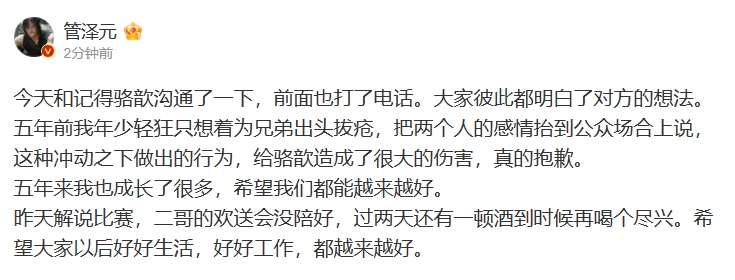 管泽元
2分钟前

今天和记得骆歆沟通了一下，前面也打了电话。大家彼此都明白了对方的想法。
五年前我年少轻狂只想着为兄弟出头拔疮，把两个人的感情抬到公众场合上说，这种冲动之下做出的行为，给骆歆造成了很大的伤害，真的抱歉。
五年来我也成长了很多，希望我们都能越来越好。
昨天解说比赛，二哥的欢送会没陪好，过两天还有一顿酒到时候再喝个尽兴。希望大家以后好好生活，好好工作，都越来越好。